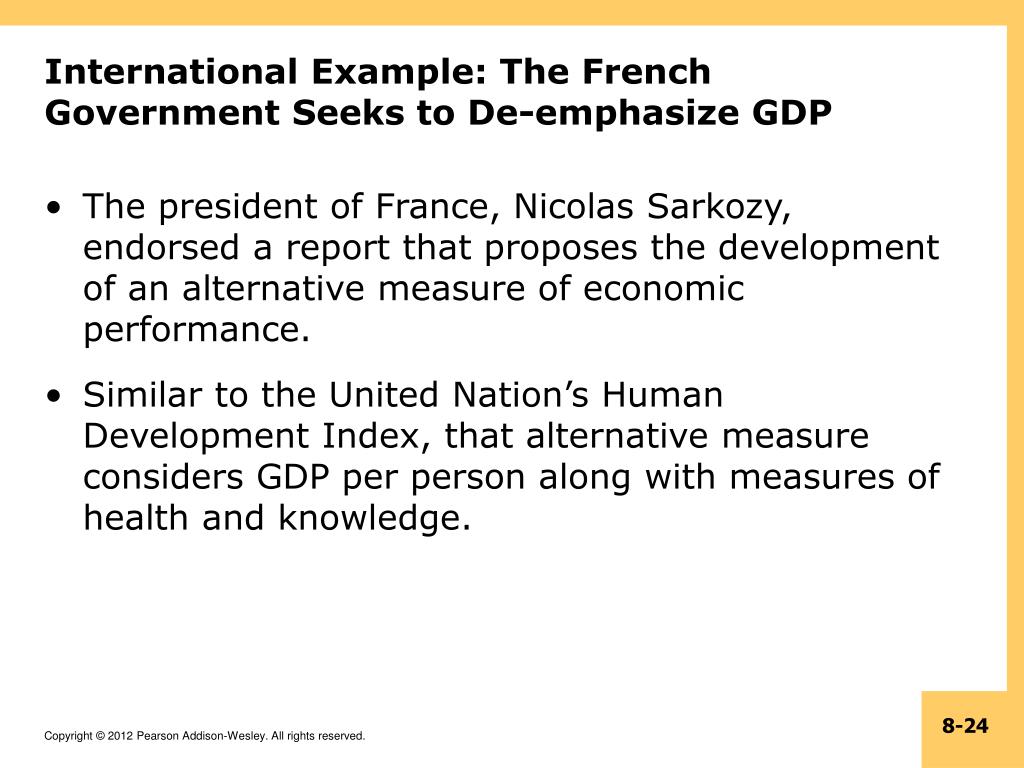 International Example: The French Government Seeks to De-emphasize GDP

• The president of France, Nicolas Sarkozy, endorsed a report that proposes the development of an alternative measure of economic performance.

• Similar to the United Nation’s Human Development Index, that alternative measure considers GDP per person along with measures of health and knowledge.

Copyright © 2012 Pearson Addison-Wesley. All rights reserved.

8-24